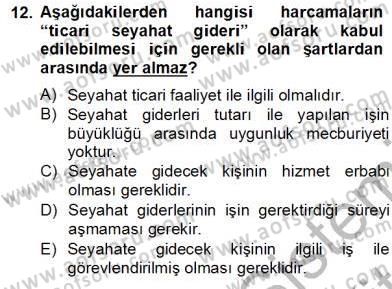 12. Aşağıdakilerden hangisi harcamaların "ticari seyahat gideri" olarak kabul edilebilmesi için gerekli olan şartlardan arasında yer almaz?

A) Seyahat ticari faaliyet ile ilgili olmalıdır.
B) Seyahat giderleri tutarı ile yapılan işin büyüklüğü arasında uygunluk mecburiyeti yoktur.
C) Seyahate gidecek kişinin hizmet erbabı olması gereklidir.
D) Seyahat giderlerinin işin gerektirdiği süreyi aşmaması gerekir.
E) Seyahate gidecek kişinin ilgili iş ile görevlendirilmiş olması gereklidir.

www.aofsoru.com